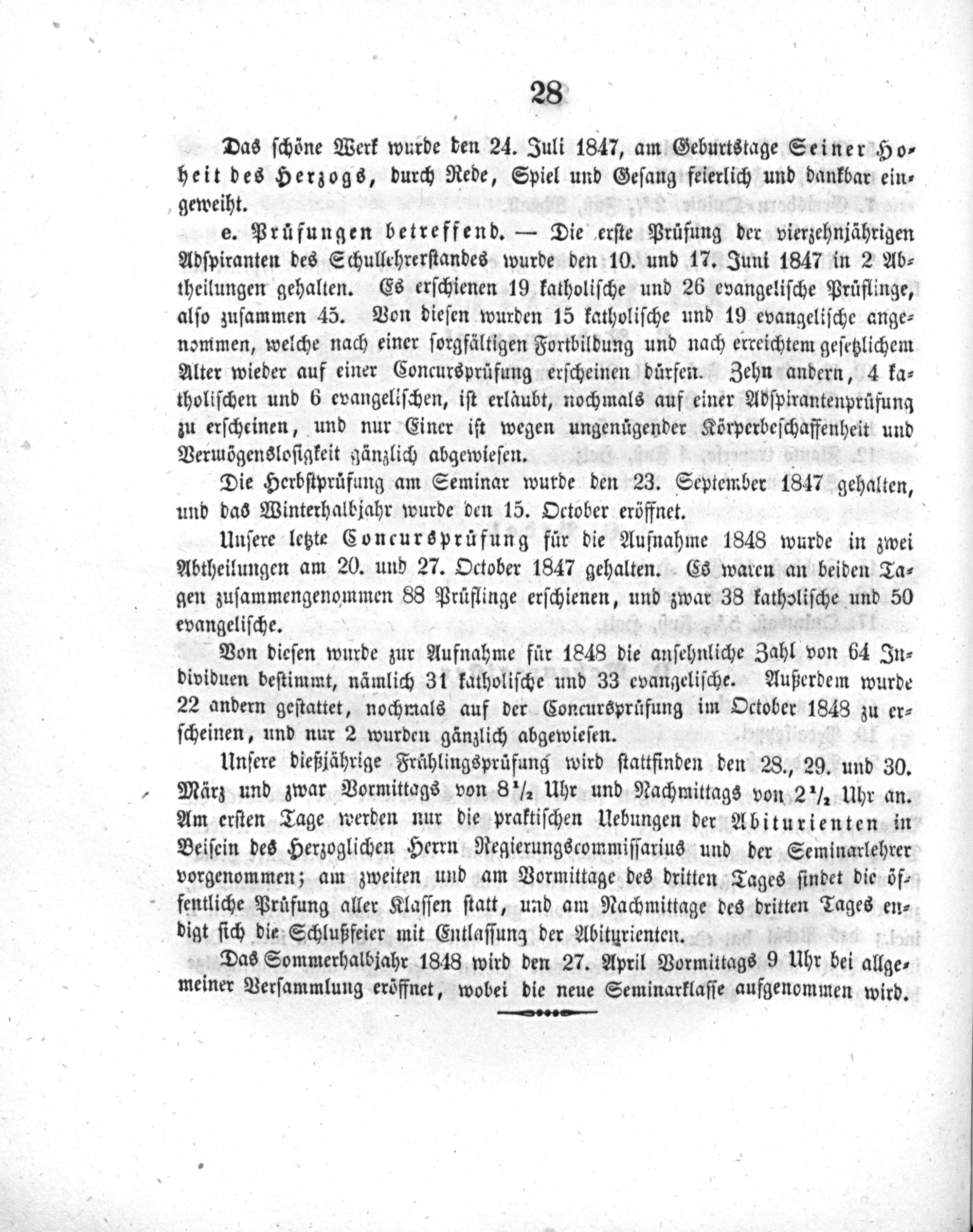 28

Das schöne Werk wurde den 24. Juli 1847, am Geburtstage Seiner Hoheit des Herzogs, durch Rede, Spiel und Gesang feierlich und dankbar eingeweiht.

e. Prüfungen betreffend. — Die erste Prüfung der vierzehnjährigen Adspiranten des Schullehrerstandes wurde den 10. und 17. Juni 1847 in 2 Abtheilungen gehalten. Es erschienen 19 katholische und 26 evangelische Prüflinge, also zusammen 45. Von diesen wurden 15 katholische und 19 evangelische angenommen, welche nach einer sorgfältigen Fortbildung und nach erreichtem gesetzlichem Alter wieder auf einer Concursprüfung erscheinen dürfen. Zehn andern, 4 katholischen und 6 evangelischen, ist erlaubt, nochmals auf einer Adspirantenprüfung zu erscheinen, und nur Einer ist wegen ungenügender Körperbeschaffenheit und Vermögenslosigkeit gänzlich abgewiesen.

Die Herbstprüfung am Seminar wurde den 23. September 1847 gehalten, und das Winterhalbjahr wurde den 15. October eröffnet.

Unsere letzte Concursprüfung für die Aufnahme 1848 wurde in zwei Abtheilungen am 20. und 27. October 1847 gehalten. Es waren an beiden Tagen zusammengenommen 88 Prüflinge erschienen, und zwar 38 katholische und 50 evangelische.

Von diesen wurde zur Aufnahme für 1848 die ansehnliche Zahl von 64 Individuen bestimmt, nämlich 31 katholische und 33 evangelische. Außerdem wurde 22 andern gestattet, nochmals auf der Concursprüfung im October 1848 zu erscheinen, und nur 2 wurden gänzlich abgewiesen.

Unsere dießjährige Frühlingsprüfung wird stattfinden den 28., 29. und 30. März und zwar Vormittags von $8\frac{1}{2}$ Uhr und Nachmittags von $2\frac{1}{2}$ Uhr an. Am ersten Tage werden nur die praktischen Uebungen der Abiturienten in Beisein des Herzoglichen Herrn Regierungscommissarius und der Seminarlehrer vorgenommen; am zweiten und am Vormittage des dritten Tages findet die öffentliche Prüfung aller Klassen statt, und am Nachmittage des dritten Tages endigt sich die Schlußfeier mit Entlassung der Abiturienten.

Das Sommerhalbjahr 1848 wird den 27. April Vormittags 9 Uhr bei allgemeiner Versammlung eröffnet, wobei die neue Seminarklasse aufgenommen wird.